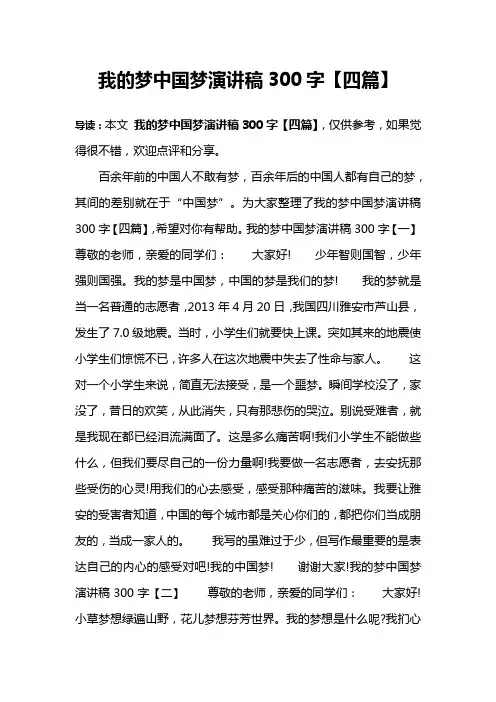 我的梦中国梦演讲稿 300 字【四篇】

导读：本文 我的梦中国梦演讲稿 300 字【四篇】，仅供参考，如果觉得很不错，欢迎点评和分享。

百余年前的中国人不敢有梦，百余年后的中国人都有自己的梦，其间的差别就在于“中国梦”。为大家整理了我的梦中国梦演讲稿 300 字【四篇】，希望对你有帮助。我的梦中国梦演讲稿 300 字【一】 尊敬的老师，亲爱的同学们： 大家好! 少年智则国智，少年强则国强。我的梦是中国梦，中国的梦是我们的梦! 我的梦就是当一名普通的志愿者，2013 年 4 月 20 日，我国四川雅安市芦山县，发生了 7.0 级地震。当时，小学生们就要快上课。突如其来的地震使小学生们惊慌不已，许多人在这次地震中失去了性命与家人。 这对一个小学生来说，简直无法接受，是一个噩梦。瞬间学校没了，家没了，昔日的欢笑，从此消失，只有那悲伤的哭泣。别说受难者，就是我现在都已经泪流满面了。这是多么痛苦啊!我们小学生不能做些什么，但我们要尽自己的一份力量啊!我要做一名志愿者，去安抚那些受伤的心灵!用我们的心去感受，感受那种痛苦的滋味。我要让雅安的受害者知道，中国的每个城市都是关心你们的，都把你们当成朋友的，当成一家人的。 我写的虽难过于少，但写作最重要的是表达自己的内心的感受对吧!我的中国梦! 谢谢大家!我的梦中国梦演讲稿 300 字【二】 尊敬的老师，亲爱的同学们： 大家好! 小草梦想绿遍山野，花儿梦想芬芳世界。我的梦想是什么呢?我扪心